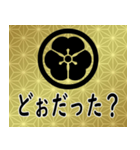 どぉだった？